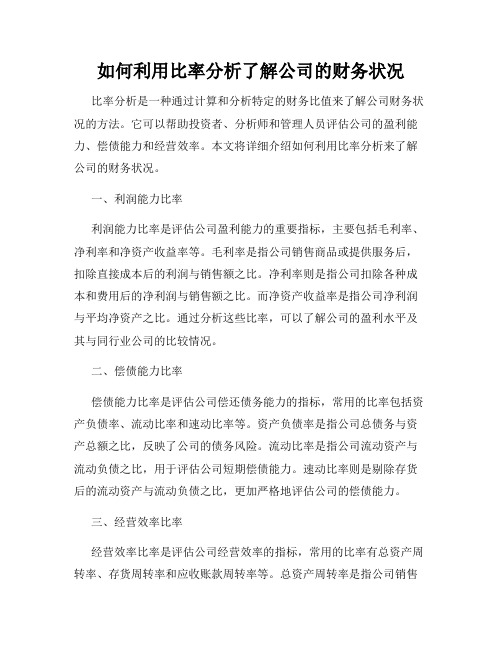 如何利用比率分析了解公司的财务状况

比率分析是一种通过计算和分析特定的财务比值来了解公司财务状况的方法。它可以帮助投资者、分析师和管理人员评估公司的盈利能力、偿债能力和经营效率。本文将详细介绍如何利用比率分析来了解公司的财务状况。

一、利润能力比率

利润能力比率是评估公司盈利能力的重要指标，主要包括毛利率、净利率和净资产收益率等。毛利率是指公司销售商品或提供服务后，扣除直接成本后的利润与销售额之比。净利率则是指公司扣除各种成本和费用后的净利润与销售额之比。而净资产收益率是指公司净利润与平均净资产之比。通过分析这些比率，可以了解公司的盈利水平及其与同行业公司的比较情况。

二、偿债能力比率

偿债能力比率是评估公司偿还债务能力的指标，常用的比率包括资产负债率、流动比率和速动比率等。资产负债率是指公司总债务与资产总额之比，反映了公司的债务风险。流动比率是指公司流动资产与流动负债之比，用于评估公司短期偿债能力。速动比率则是剔除存货后的流动资产与流动负债之比，更加严格地评估公司的偿债能力。

三、经营效率比率

经营效率比率是评估公司经营效率的指标，常用的比率有总资产周转率、存货周转率和应收账款周转率等。总资产周转率是指公司销售